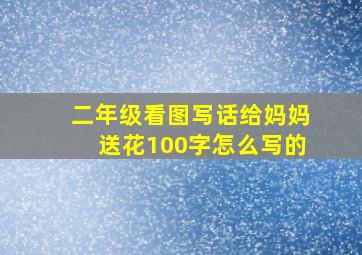 二年级看图写话给妈妈送花100字怎么写的